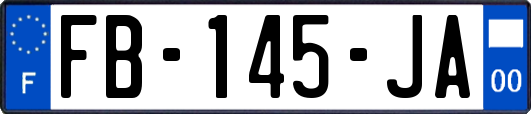 F

FB-145-JA

00